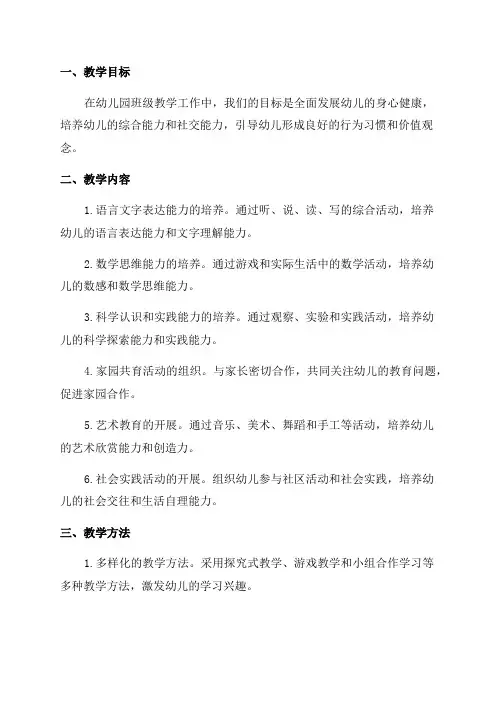 一、教学目标

在幼儿园班级教学工作中，我们的目标是全面发展幼儿的身心健康，培养幼儿的综合能力和社交能力，引导幼儿形成良好的行为习惯和价值观念。

二、教学内容

1. 语言文字表达能力的培养。通过听、说、读、写的综合活动，培养幼儿的语言表达能力和文字理解能力。

2. 数学思维能力的培养。通过游戏和实际生活中的数学活动，培养幼儿的数感和数学思维能力。

3. 科学认识和实践能力的培养。通过观察、实验和实践活动，培养幼儿的科学探索能力和实践能力。

4. 家园共育活动的组织。与家长密切合作，共同关注幼儿的教育问题，促进家园合作。

5. 艺术教育的开展。通过音乐、美术、舞蹈和手工等活动，培养幼儿的艺术欣赏能力和创造力。

6. 社会实践活动的开展。组织幼儿参与社区活动和社会实践，培养幼儿的社会交往和生活自理能力。

三、教学方法

1. 多样化的教学方法。采用探究式教学、游戏教学和小组合作学习等多种教学方法，激发幼儿的学习兴趣。